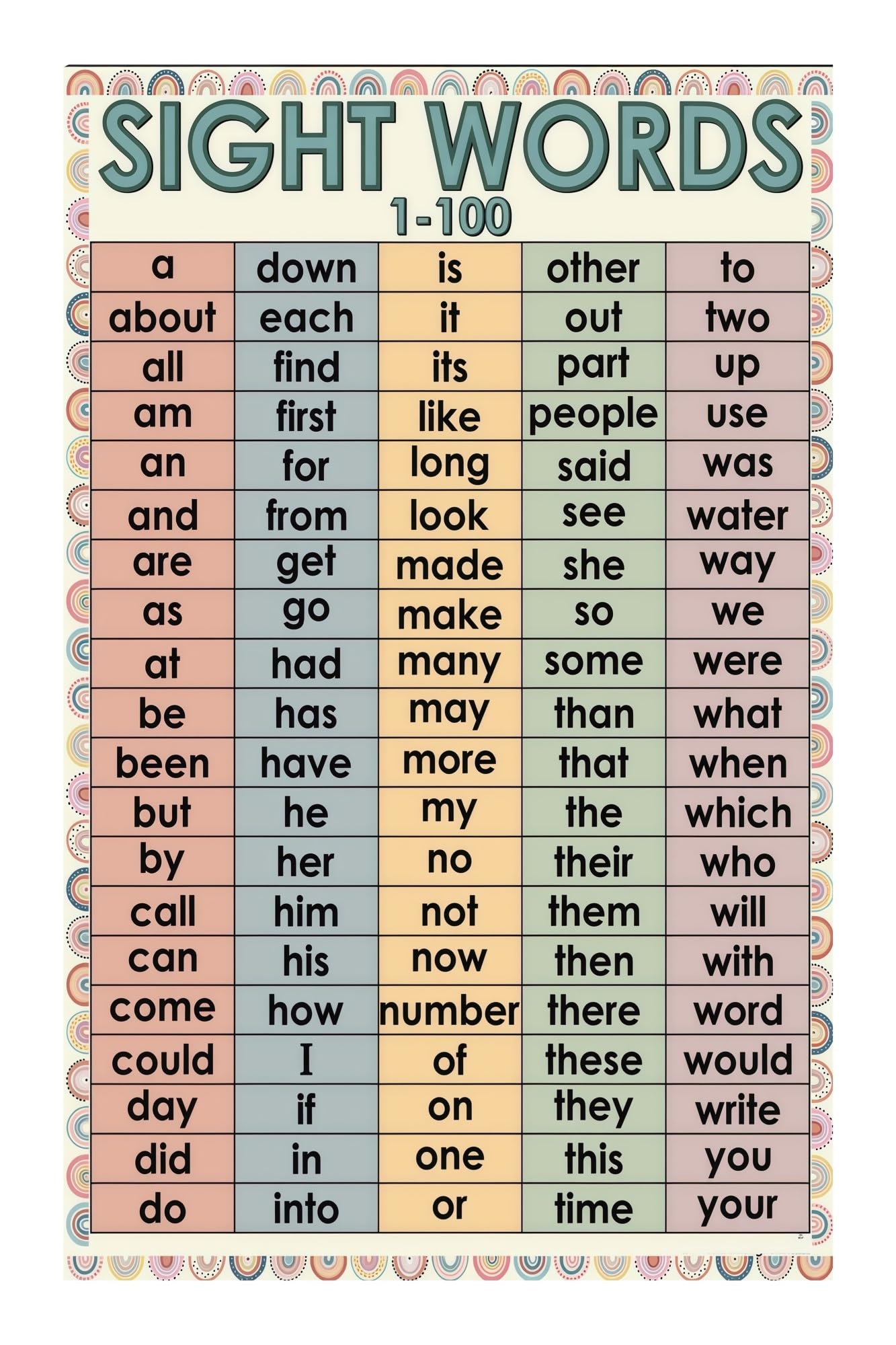 SIGHT WORDS
1-100

| a | down | is | other | to |
|---|---|---|---|---|
| about | each | it | out | two |
| all | find | its | part | up |
| am | first | like | people | use |
| an | for | long | said | was |
| and | from | look | see | water |
| are | get | made | she | way |
| as | go | make | so | we |
| at | had | many | some | were |
| be | has | may | than | what |
| been | have | more | that | when |
| but | he | my | the | which |
| by | her | no | their | who |
| call | him | not | them | will |
| can | his | now | then | with |
| come | how | number | there | word |
| could | I | of | these | would |
| day | if | on | they | write |
| did | in | one | this | you |
| do | into | or | time | your |